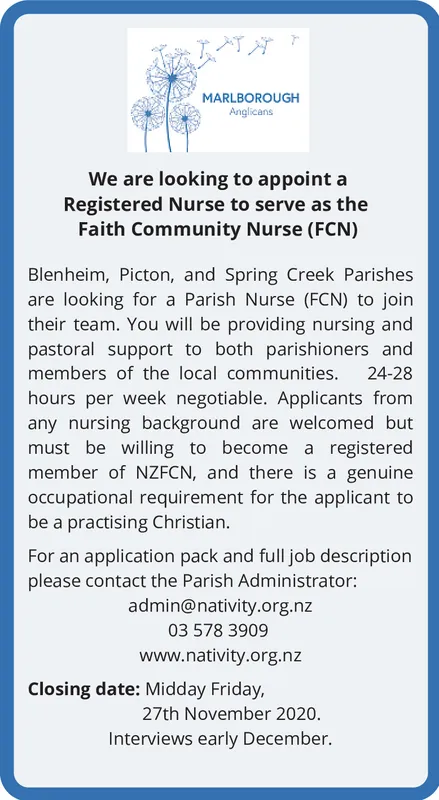 MARLBOROUGH
Anglicans

We are looking to appoint a Registered Nurse to serve as the Faith Community Nurse (FCN)

Blenheim, Picton, and Spring Creek Parishes are looking for a Parish Nurse (FCN) to join their team. You will be providing nursing and pastoral support to both parishioners and members of the local communities. 24-28 hours per week negotiable. Applicants from any nursing background are welcomed but must be willing to become a registered member of NZFCN, and there is a genuine occupational requirement for the applicant to be a practising Christian.

For an application pack and full job description please contact the Parish Administrator:
admin@nativity.org.nz
03 578 3909
www.nativity.org.nz

Closing date: Midday Friday,
27th November 2020.
Interviews early December.